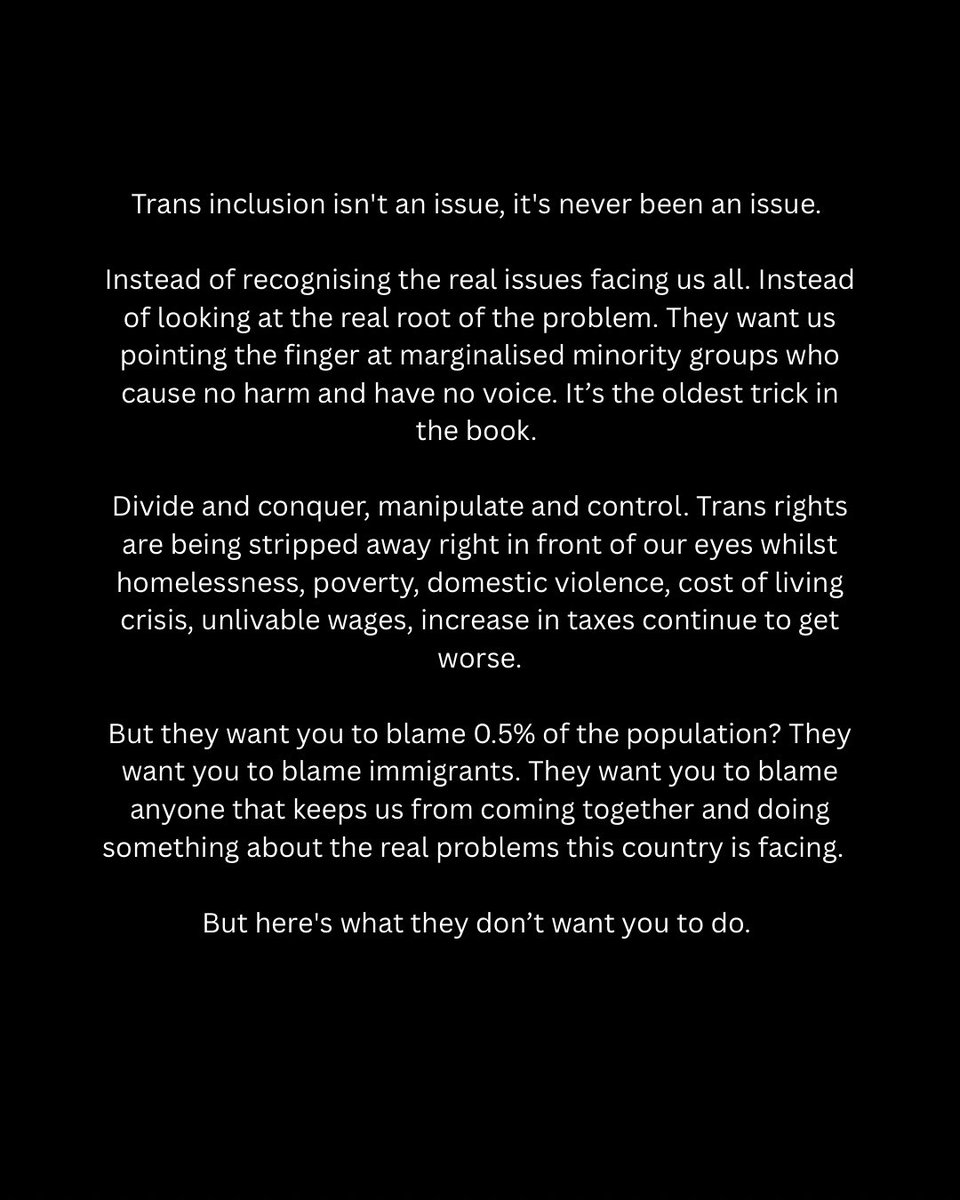 Trans inclusion isn't an issue, it's never been an issue.

Instead of recognising the real issues facing us all. Instead of looking at the real root of the problem. They want us pointing the finger at marginalised minority groups who cause no harm and have no voice. It's the oldest trick in the book.

Divide and conquer, manipulate and control. Trans rights are being stripped away right in front of our eyes whilst homelessness, poverty, domestic violence, cost of living crisis, unlivable wages, increase in taxes continue to get worse.

But they want you to blame 0.5% of the population? They want you to blame immigrants. They want you to blame anyone that keeps us from coming together and doing something about the real problems this country is facing.

But here's what they don't want you to do.